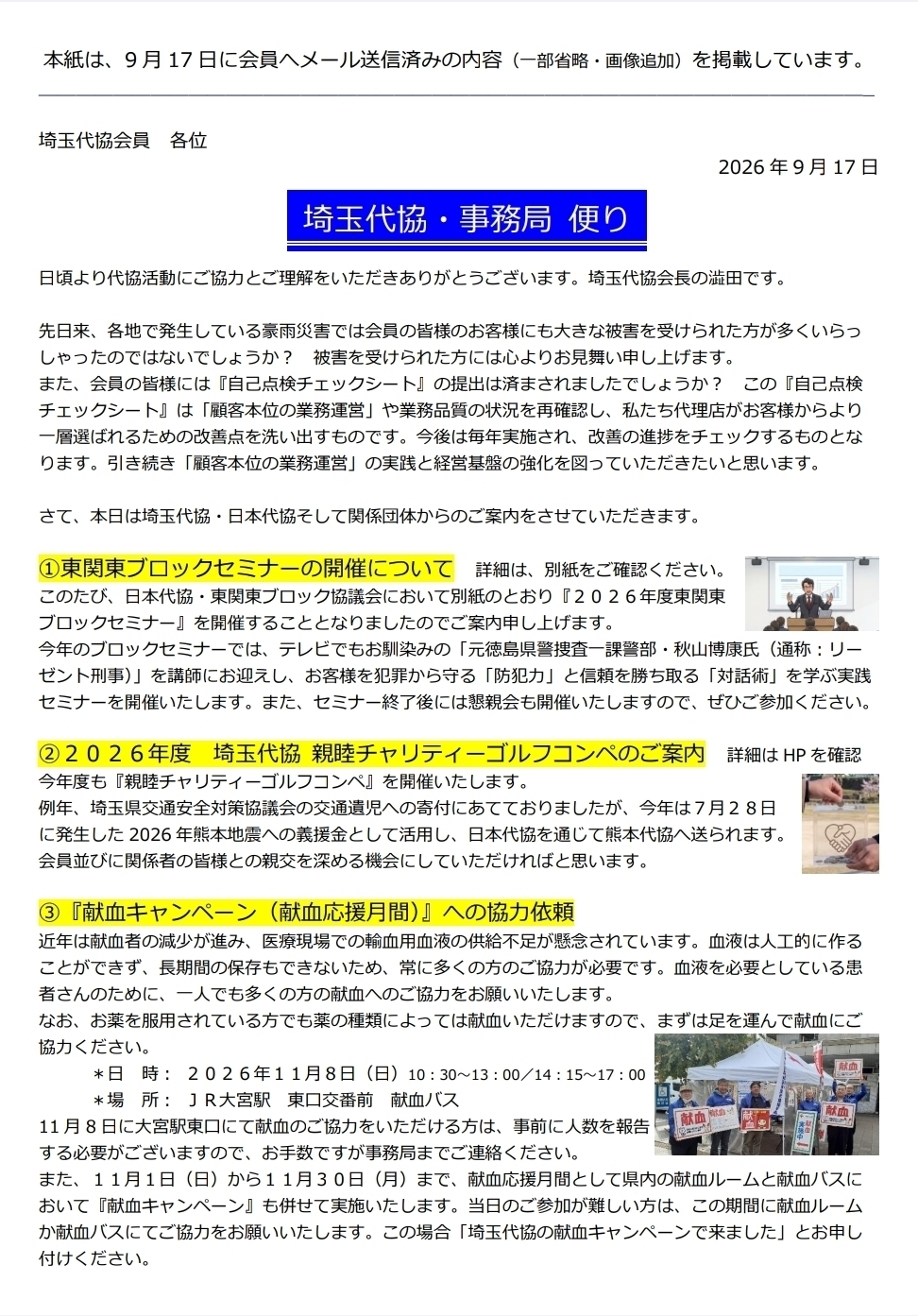 本紙は、9月17日に会員へメール送信済みの内容（一部省略・画像追加）を掲載しています。

埼玉代協会員　各位

2026年9月17日

埼玉代協・事務局 便り

日頃より代協活動にご協力とご理解をいただきありがとうございます。埼玉代協会長の澁田です。

先日来、各地で発生している豪雨災害では会員の皆様のお客様にも大きな被害を受けられた方が多くいらっしゃったのではないでしょうか？　被害を受けられた方には心よりお見舞い申し上げます。
また、会員の皆様には『自己点検チェックシート』の提出は済まされましたでしょうか？　この『自己点検チェックシート』は「顧客本位の業務運営」や業務品質の状況を再確認し、私たち代理店がお客様からより一層選ばれるための改善点を洗い出すものです。今後は毎年実施され、改善の進捗をチェックするものとなります。引き続き「顧客本位の業務運営」の実践と経営基盤の強化を図っていただきたいと思います。

さて、本日は埼玉代協・日本代協そして関係団体からのご案内をさせていただきます。

①東関東ブロックセミナーの開催について　詳細は、別紙をご確認ください。

このたび、日本代協・東関東ブロック協議会において別紙のとおり『２０２６年度東関東ブロックセミナー』を開催することとなりましたのでご案内申し上げます。
今年のブロックセミナーでは、テレビでもお馴染みの「元徳島県警捜査一課警部・秋山博康氏（通称：リーゼント刑事）」を講師にお迎えし、お客様を犯罪から守る「防犯力」と信頼を勝ち取る「対話術」を学ぶ実践セミナーを開催いたします。また、セミナー終了後には懇親会も開催いたしますので、ぜひご参加ください。

②２０２６年度　埼玉代協 親睦チャリティーゴルフコンペのご案内　詳細はHPを確認

今年度も『親睦チャリティーゴルフコンペ』を開催いたします。
例年、埼玉県交通安全対策協議会の交通遺児への寄付にあてておりましたが、今年は７月２８日に発生した2026年熊本地震への義援金として活用し、日本代協を通じて熊本代協へ送られます。
会員並びに関係者の皆様との親交を深める機会にしていただければと思います。

③『献血キャンペーン（献血応援月間）』への協力依頼

近年は献血者の減少が進み、医療現場での輸血用血液の供給不足が懸念されています。血液は人工的に作ることができず、長期間の保存もできないため、常に多くの方のご協力が必要です。血液を必要としている患者さんのために、一人でも多くの方の献血へのご協力をお願いいたします。
なお、お薬を服用されている方でも薬の種類によっては献血いただけますので、まずは足を運んで献血にご協力ください。

＊日　時：　２０２６年１１月８日（日）10：30～13：00／14：15～17：00
＊場　所：　ＪＲ大宮駅　東口交番前　献血バス

１１月８日に大宮駅東口にて献血のご協力をいただける方は、事前に人数を報告する必要がございますので、お手数ですが事務局までご連絡ください。
また、１１月１日（日）から１１月３０日（月）まで、献血応援月間として県内の献血ルームと献血バスにおいて『献血キャンペーン』も併せて実施いたします。当日のご参加が難しい方は、この期間に献血ルームか献血バスにてご協力をお願いいたします。この場合「埼玉代協の献血キャンペーンで来ました」とお申し付けください。